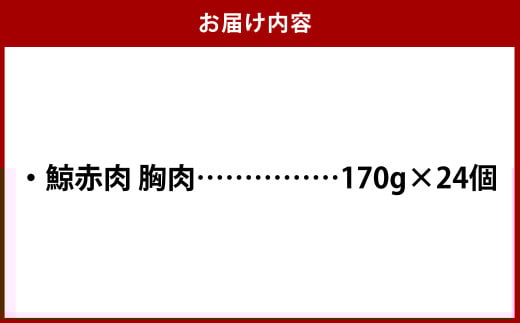 お届け内容

・鯨赤肉 胸肉……………170g×24個